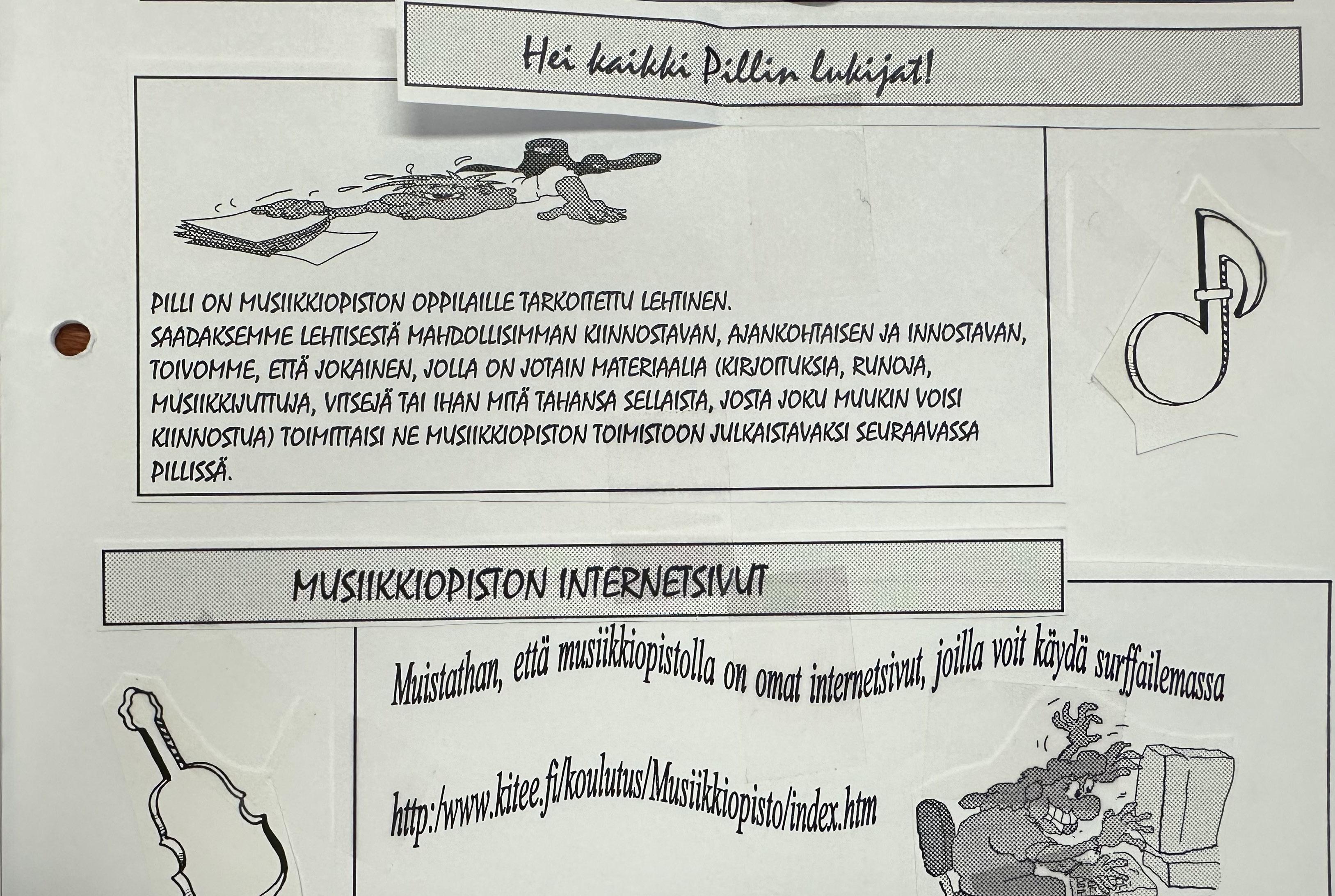 Hei kaikki Pillin lukijat!

PILLI ON MUSIIKKIOPISTON OPPILAILLE TARKOITETTU LEHTINEN. SAADAKSEMME LEHTISESTÄ MAHDOLLISIMMAN KIINNOSTAVAN, AJANKOHTAISEN JA INNOSTAVAN, TOIVOMME, ETTÄ JOKAINEN, JOLLA ON JOTAIN MATERIAALIA (KIRJOITUKSIA, RUNOJA, MUSIIKKIJUTTUJA, VITSEJÄ TAI IHAN MITÄ TAHANSA SELLAISTA, JOSTA JOKU MUUKIN VOISI KIINNOSTUA) TOIMITTAISI NE MUSIIKKIOPISTON TOIMISTOON JULKAISTAVAKSI SEURAAVASSA PILLISSÄ.

MUSIIKKIOPISTON INTERNETSIVUT

Muistathan, että musiikkiopistolla on omat internetsivut, joilla voit käydä surffailemassa

http:/www.kitee.fi/koulutus/Musiikkiopisto/index.htm